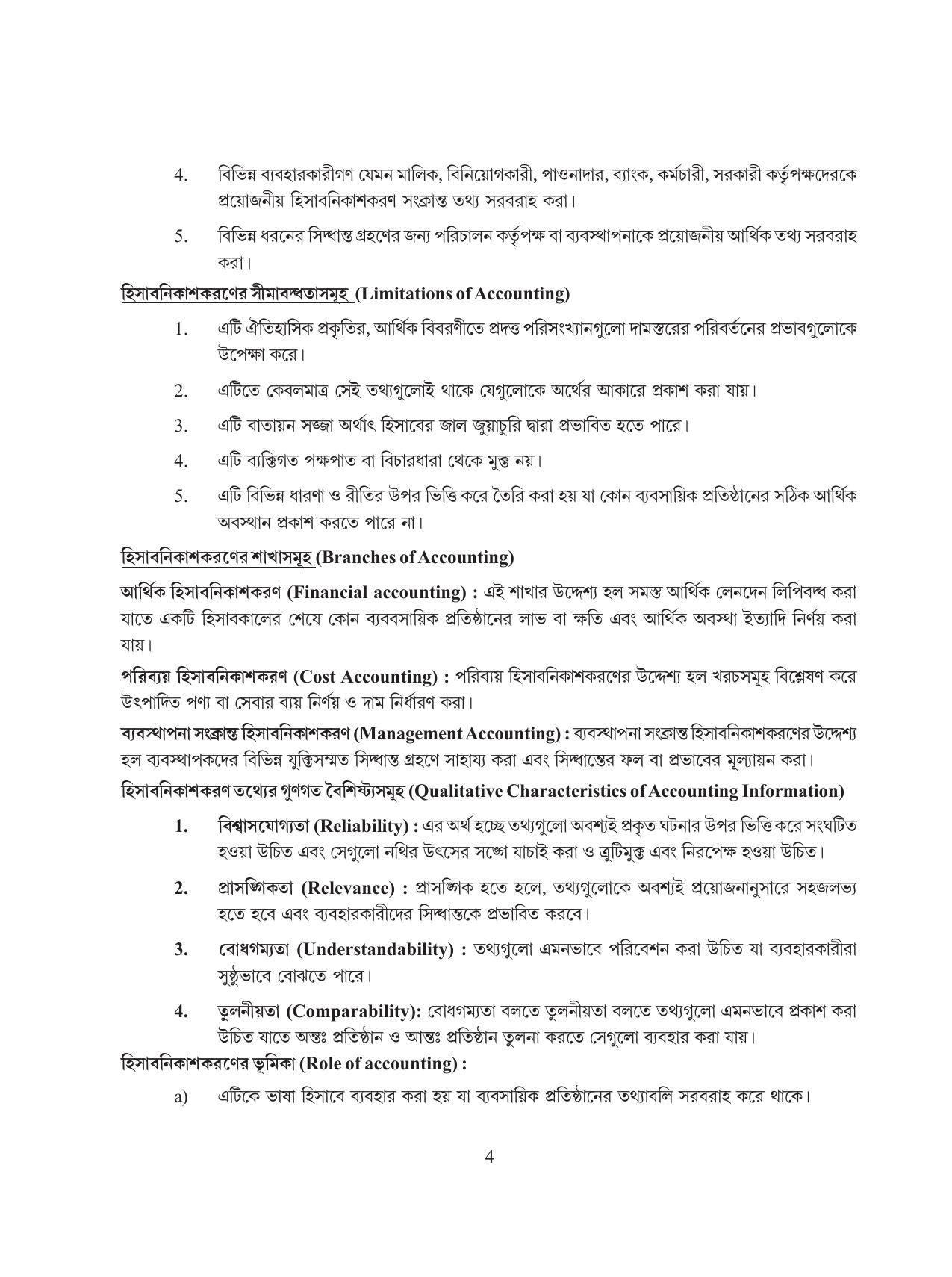 4. বিভিন্ন ব্যবহারকারীগণ যেমন মালিক, বিনিয়োগকারী, পাওনাদার, ব্যাংক, কর্মচারী, সরকারী কর্তৃপক্ষদেরকে প্রয়োজনীয় হিসাবনিকাশকরণ সংক্রান্ত তথ্য সরবরাহ করা।

5. বিভিন্ন ধরনের সিদ্ধান্ত গ্রহণের জন্য পরিচালন কর্তৃপক্ষ বা ব্যবস্থাপনাকে প্রয়োজনীয় আর্থিক তথ্য সরবরাহ করা।

হিসাবনিকাশকরণের সীমাবদ্ধতাসমূহ (Limitations of Accounting)

1. এটি ঐতিহাসিক প্রকৃতির, আর্থিক বিবরণীতে প্রদত্ত পরিসংখ্যানগুলো দামস্তরের পরিবর্তনের প্রভাবগুলোকে উপেক্ষা করে।

2. এটিতে কেবলমাত্র সেই তথ্যগুলোই থাকে যেগুলোকে অর্থের আকারে প্রকাশ করা যায়।

3. এটি বাতায়ন সজ্জা অর্থাৎ হিসাবের জাল জুয়াচুরি দ্বারা প্রভাবিত হতে পারে।

4. এটি ব্যক্তিগত পক্ষপাত বা বিচারধারা থেকে মুক্ত নয়।

5. এটি বিভিন্ন ধারণা ও রীতির উপর ভিত্তি করে তৈরি করা হয় যা কোন ব্যবসায়িক প্রতিষ্ঠানের সঠিক আর্থিক অবস্থান প্রকাশ করতে পারে না।

হিসাবনিকাশকরণের শাখাসমূহ (Branches of Accounting)

আর্থিক হিসাবনিকাশকরণ (Financial accounting) : এই শাখার উদ্দেশ্য হল সমস্ত আর্থিক লেনদেন লিপিবদ্ধ করা যাতে একটি হিসাবকালের শেষে কোন ব্যববসায়িক প্রতিষ্ঠানের লাভ বা ক্ষতি এবং আর্থিক অবস্থা ইত্যাদি নির্ণয় করা যায়।

পরিব্যয় হিসাবনিকাশকরণ (Cost Accounting) : পরিব্যয় হিসাবনিকাশকরণের উদ্দেশ্য হল খরচসমূহ বিশ্লেষণ করে উৎপাদিত পণ্য বা সেবার ব্যয় নির্ণয় ও দাম নির্ধারণ করা।

ব্যবস্থাপনা সংক্রান্ত হিসাবনিকাশকরণ (Management Accounting) : ব্যবস্থাপনা সংক্রান্ত হিসাবনিকাশকরণের উদ্দেশ্য হল ব্যবস্থাপকদের বিভিন্ন যুক্তিসম্মত সিদ্ধান্ত গ্রহণে সাহায্য করা এবং সিদ্ধান্তের ফল বা প্রভাবের মূল্যায়ন করা।

হিসাবনিকাশকরণ তথ্যের গুণগত বৈশিষ্ট্যসমূহ (Qualitative Characteristics of Accounting Information)

1. বিশ্বাসযোগ্যতা (Reliability) : এর অর্থ হচ্ছে তথ্যগুলো অবশ্যই প্রকৃত ঘটনার উপর ভিত্তি করে সংঘটিত হওয়া উচিত এবং সেগুলো নথির উৎসের সঙ্গে যাচাই করা ও ত্রুটিমুক্ত এবং নিরপেক্ষ হওয়া উচিত।

2. প্রাসঙ্গিকতা (Relevance) : প্রাসঙ্গিক হতে হলে, তথ্যগুলোকে অবশ্যই প্রয়োজনানুসারে সহজলভ্য হতে হবে এবং ব্যবহারকারীদের সিদ্ধান্তকে প্রভাবিত করবে।

3. বোধগম্যতা (Understandability) : তথ্যগুলো এমনভাবে পরিবেশন করা উচিত যা ব্যবহারকারীরা সুষ্ঠুভাবে বোঝতে পারে।

4. তুলনীয়তা (Comparability): বোধগম্যতা বলতে তুলনীয়তা বলতে তথ্যগুলো এমনভাবে প্রকাশ করা উচিত যাতে অন্তঃ প্রতিষ্ঠান ও আন্তঃ প্রতিষ্ঠান তুলনা করতে সেগুলো ব্যবহার করা যায়।

হিসাবনিকাশকরণের ভূমিকা (Role of accounting) :

a) এটিকে ভাষা হিসাবে ব্যবহার করা হয় যা ব্যবসায়িক প্রতিষ্ঠানের তথ্যাবলি সরবরাহ করে থাকে।

4